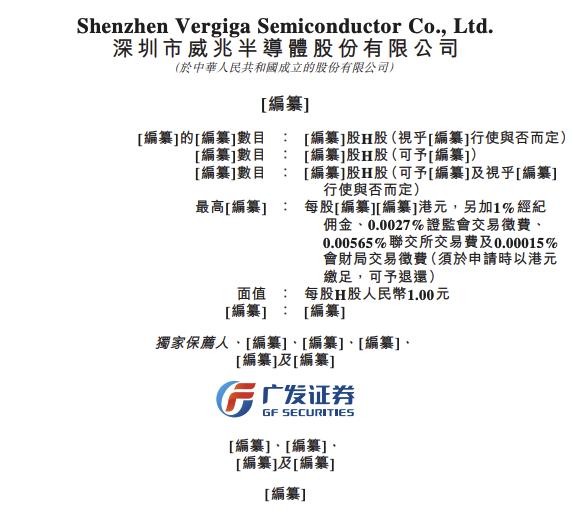 Shenzhen Vergiga Semiconductor Co., Ltd.
深圳市威兆半導體股份有限公司
(於中華人民共和國成立的股份有限公司)

[編纂]

[編纂]的[編纂]數目 : [編纂]股H股(視乎[編纂]行使與否而定)
[編纂]數目 : [編纂]股H股(可予[編纂])
[編纂]數目 : [編纂]股H股(可予[編纂]及視乎[編纂]行使與否而定)
最高[編纂] : 每股[編纂][編纂]港元,另加1%經紀佣金、0.0027%證監會交易徵費、0.00565%聯交所交易費及0.00015%會財局交易徵費(須於申請時以港元繳足,可予退還)
面值 : 每股H股人民幣1.00元
[編纂] : [編纂]

獨家保薦人、[編纂]、[編纂]、[編纂]、
[編纂]及[編纂]

广发证券
GF SECURITIES

[編纂]、[編纂]、
[編纂]及[編纂]

[編纂]